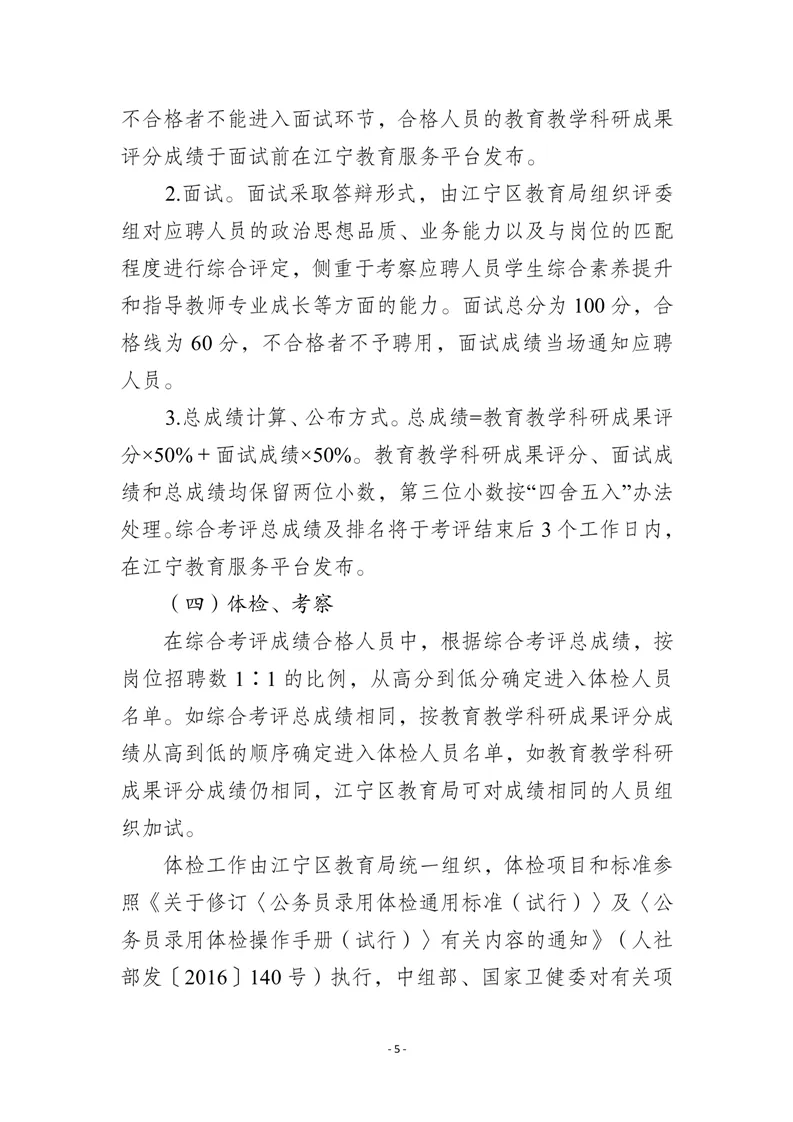 不合格者不能进入面试环节，合格人员的教育教学科研成果评分成绩于面试前在江宁教育服务平台发布。

2.面试。面试采取答辩形式，由江宁区教育局组织评委组对应聘人员的政治思想品质、业务能力以及与岗位的匹配程度进行综合评定，侧重于考察应聘人员学生综合素养提升和指导教师专业成长等方面的能力。面试总分为100分，合格线为60分，不合格者不予聘用，面试成绩当场通知应聘人员。

3.总成绩计算、公布方式。总成绩=教育教学科研成果评分×50%＋面试成绩×50%。教育教学科研成果评分、面试成绩和总成绩均保留两位小数，第三位小数按“四舍五入”办法处理。综合考评总成绩及排名将于考评结束后3个工作日内，在江宁教育服务平台发布。

（四）体检、考察

在综合考评成绩合格人员中，根据综合考评总成绩，按岗位招聘数1∶1的比例，从高分到低分确定进入体检人员名单。如综合考评总成绩相同，按教育教学科研成果评分成绩从高到低的顺序确定进入体检人员名单，如教育教学科研成果评分成绩仍相同，江宁区教育局可对成绩相同的人员组织加试。

体检工作由江宁区教育局统一组织，体检项目和标准参照《关于修订〈公务员录用体检通用标准（试行）〉及〈公务员录用体检操作手册（试行）〉有关内容的通知》（人社部发〔2016〕140号）执行，中组部、国家卫健委对有关项

- 5 -